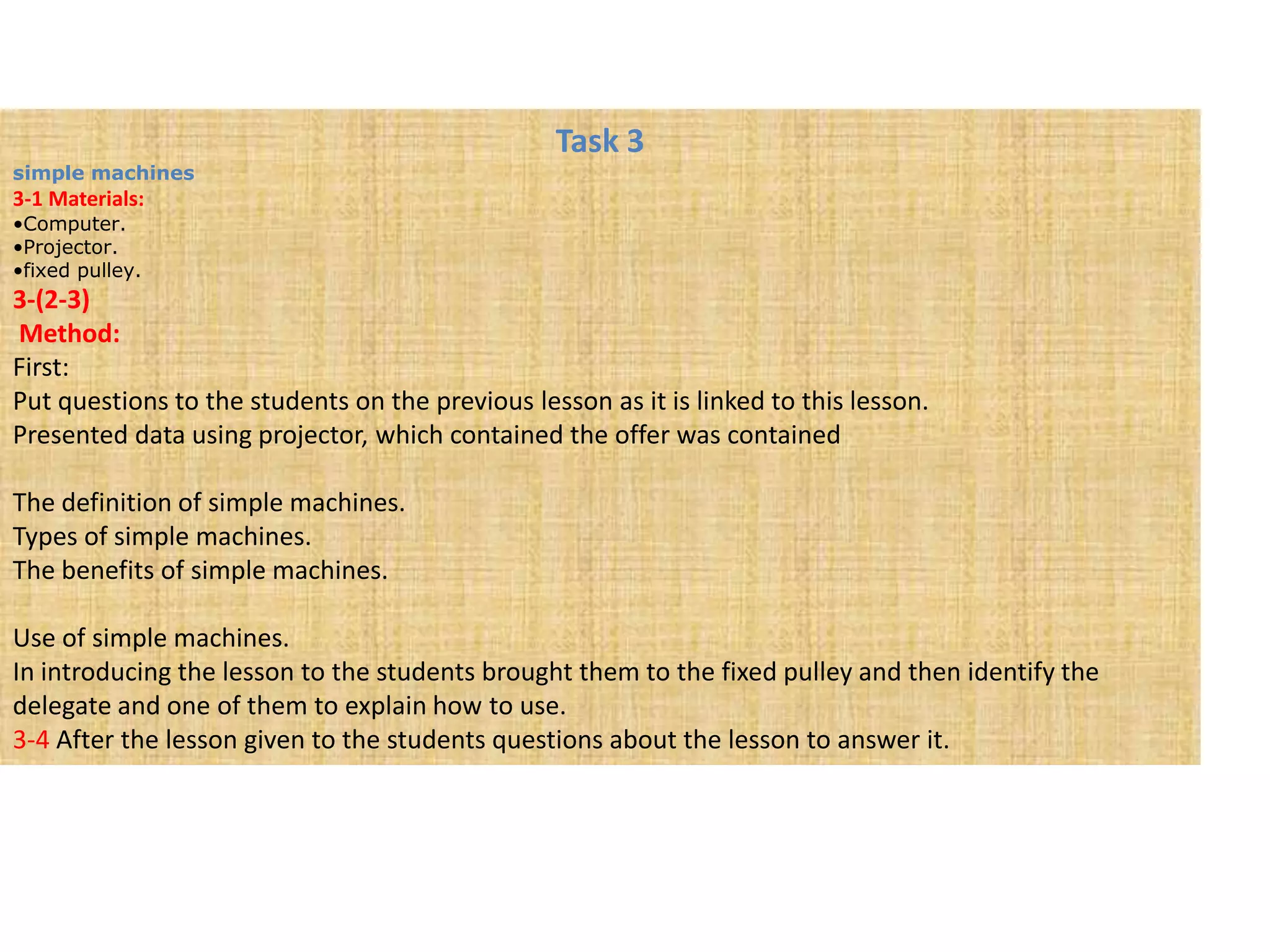 Task 3
simple machines
3-1 Materials:
•Computer.
•Projector.
•fixed pulley.
3-(2-3)
Method:
First:
Put questions to the students on the previous lesson as it is linked to this lesson.
Presented data using projector, which contained the offer was contained

The definition of simple machines.
Types of simple machines.
The benefits of simple machines.

Use of simple machines.
In introducing the lesson to the students brought them to the fixed pulley and then identify the delegate and one of them to explain how to use.
3-4 After the lesson given to the students questions about the lesson to answer it.